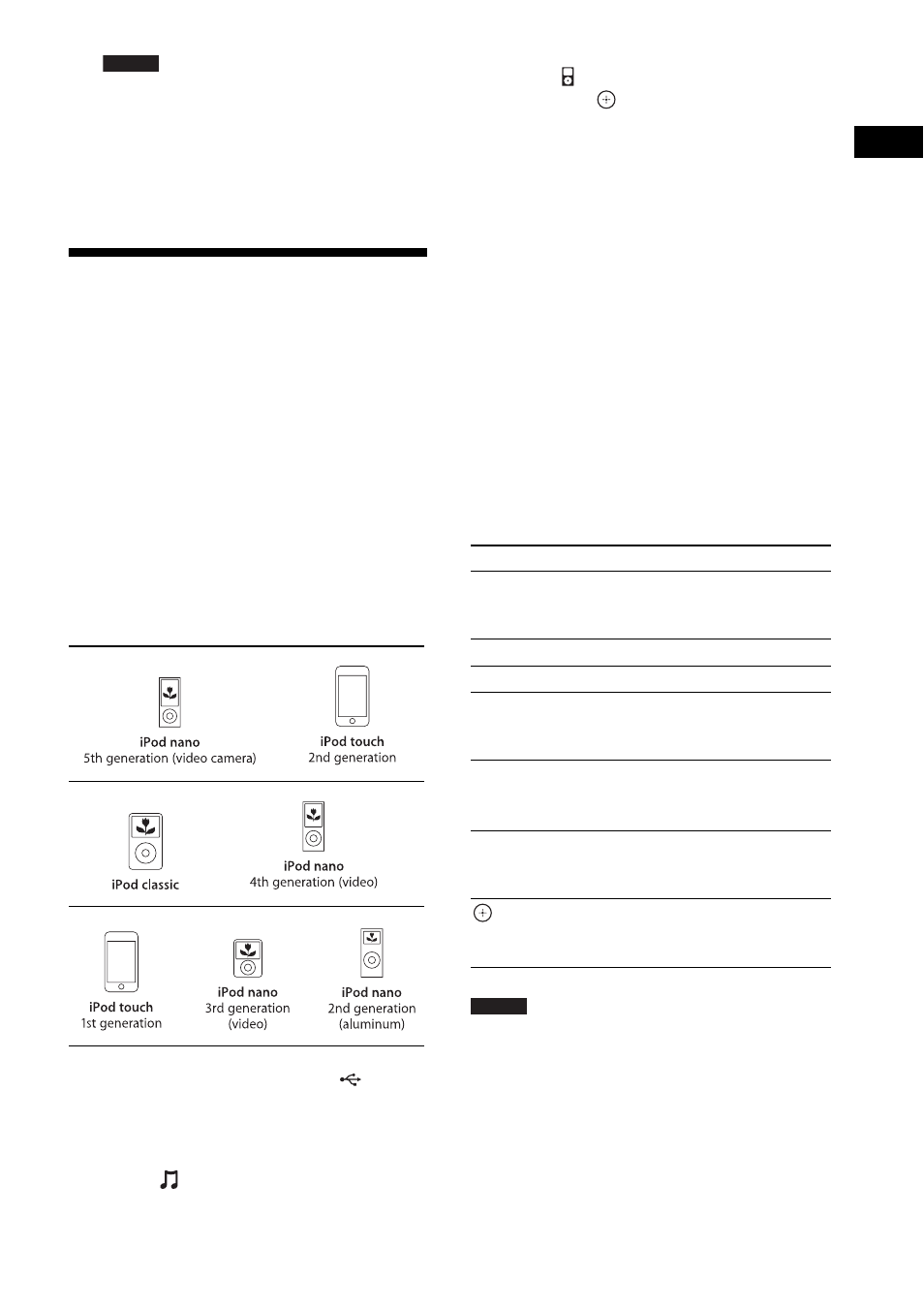 iPod nano
5th generation (video camera)

iPod touch
2nd generation

iPod classic

iPod nano
4th generation (video)

iPod touch
1st generation

iPod nano
3rd generation
(video)

iPod nano
2nd generation
(aluminum)